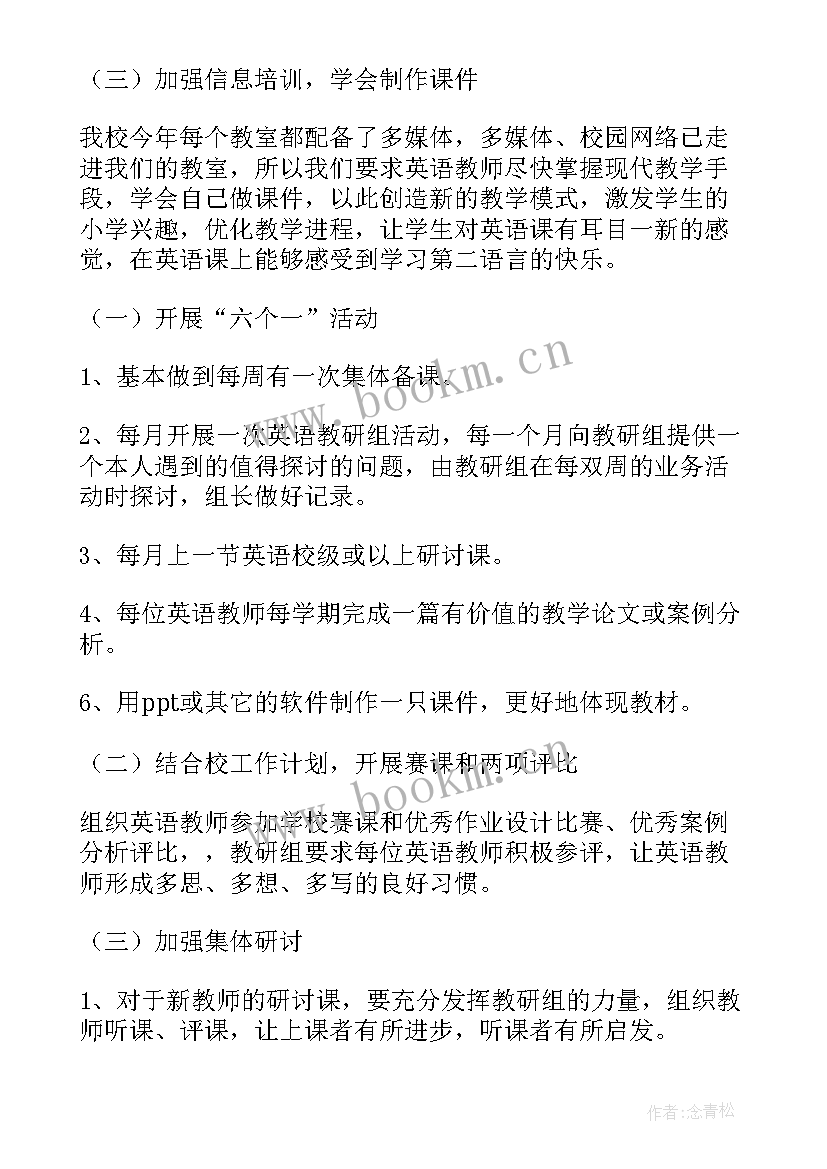 （三）加强信息培训，学会制作课件

我校今年每个教室都配备了多媒体，多媒体、校园网络已走进我们的教室，所以我们要求英语教师尽快掌握现代教学手段，学会自己做课件，以此创造新的教学模式，激发学生的小学兴趣，优化教学进程，让学生对英语课有耳目一新的感觉，在英语课上能够感受到学习第二语言的快乐。

（一）开展“六个一”活动

1、基本做到每周有一次集体备课。

2、每月开展一次英语教研组活动，每一个月向教研组提供一个本人遇到的值得探讨的问题，由教研组在每双周的业务活动时探讨，组长做好记录。

3、每月上一节英语校级或以上研讨课。

4、每位英语教师每学期完成一篇有价值的教学论文或案例分析。

6、用ppt或其它的软件制作一只课件，更好地体现教材。

（二）结合校工作计划，开展赛课和两项评比

组织英语教师参加学校赛课和优秀作业设计比赛、优秀案例分析评比，，教研组要求每位英语教师积极参评，让英语教师形成多思、多想、多写的良好习惯。

（三）加强集体研讨

1、对于新教师的研讨课，要充分发挥教研组的力量，组织教师听课、评课，让上课者有所进步，听课者有所启发。

www.bookm.cn

www.bookm.cn

作者：念青松